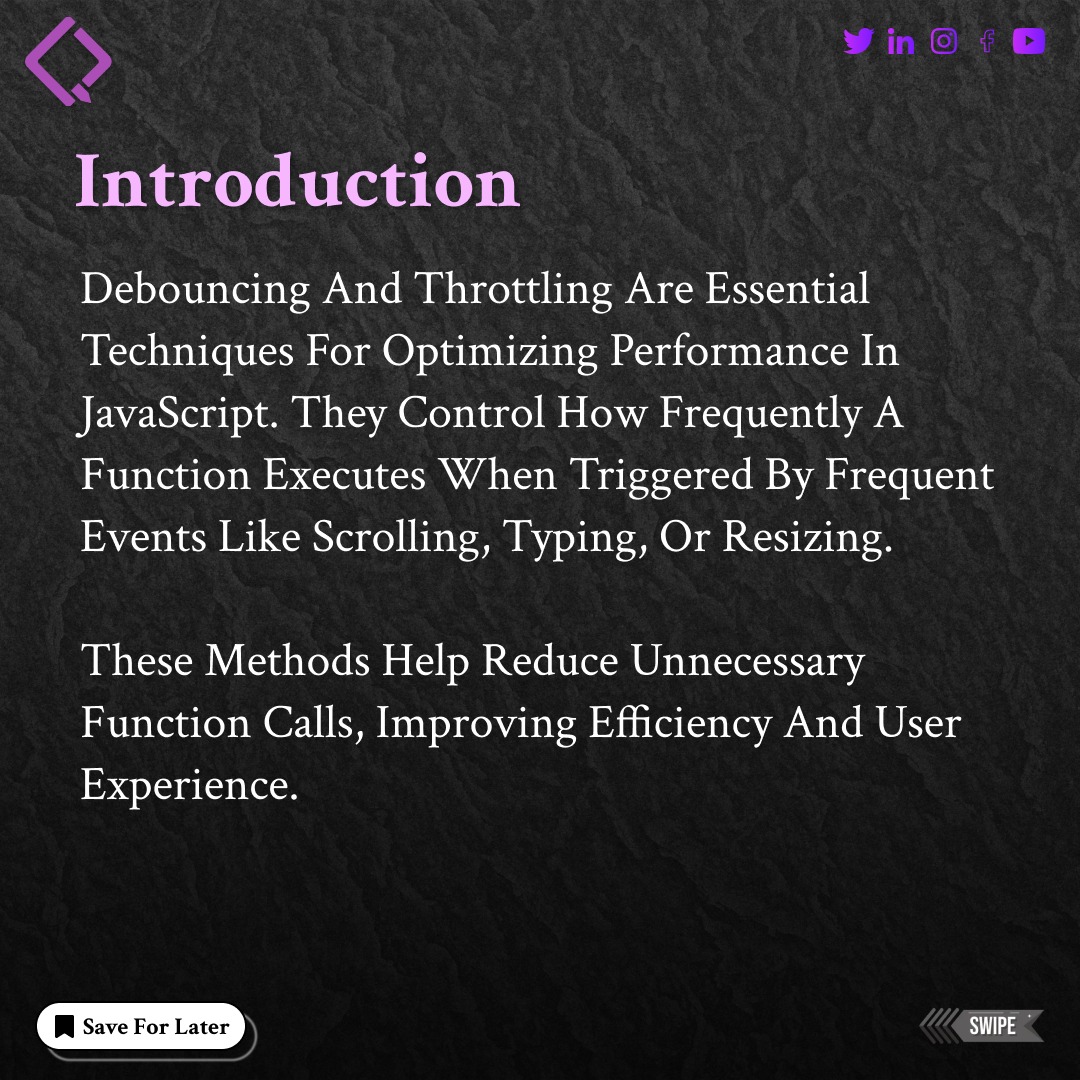 Introduction

Debouncing And Throttling Are Essential Techniques For Optimizing Performance In JavaScript. They Control How Frequently A Function Executes When Triggered By Frequent Events Like Scrolling, Typing, Or Resizing.

These Methods Help Reduce Unnecessary Function Calls, Improving Efficiency And User Experience.

Save For Later

SWIPE